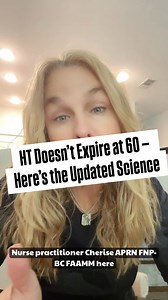 HT Doesn't Expire at 60 – Here's the Updated Science

Nurse practitioner Cherise APRN FNP-BC FAAMM here